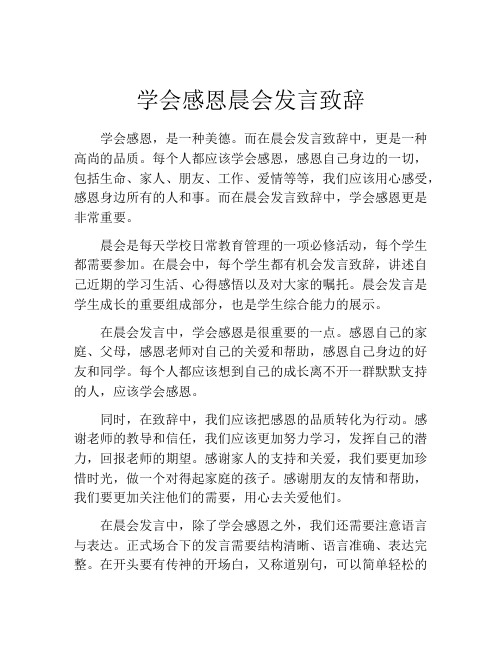 学会感恩晨会发言致辞

学会感恩，是一种美德。而在晨会发言致辞中，更是一种高尚的品质。每个人都应该学会感恩，感恩自己身边的一切，包括生命、家人、朋友、工作、爱情等等，我们应该用心感受，感恩身边所有的人和事。而在晨会发言致辞中，学会感恩更是非常重要。

晨会是每天学校日常教育管理的一项必修活动，每个学生都需要参加。在晨会中，每个学生都有机会发言致辞，讲述自己近期的学习生活、心得感悟以及对大家的嘱托。晨会发言是学生成长的重要组成部分，也是学生综合能力的展示。

在晨会发言中，学会感恩是很重要的一点。感恩自己的家庭、父母，感恩老师对自己的关爱和帮助，感恩自己身边的好友和同学。每个人都应该想到自己的成长离不开一群默默支持的人，应该学会感恩。

同时，在致辞中，我们应该把感恩的品质转化为行动。感谢老师的教导和信任，我们应该更加努力学习，发挥自己的潜力，回报老师的期望。感谢家人的支持和关爱，我们要更加珍惜时光，做一个对得起家庭的孩子。感谢朋友的友情和帮助，我们要更加关注他们的需要，用心去关爱他们。

在晨会发言中，除了学会感恩之外，我们还需要注意语言与表达。正式场合下的发言需要结构清晰、语言准确、表达完整。在开头要有传神的开场白，又称道别句，可以简单轻松的